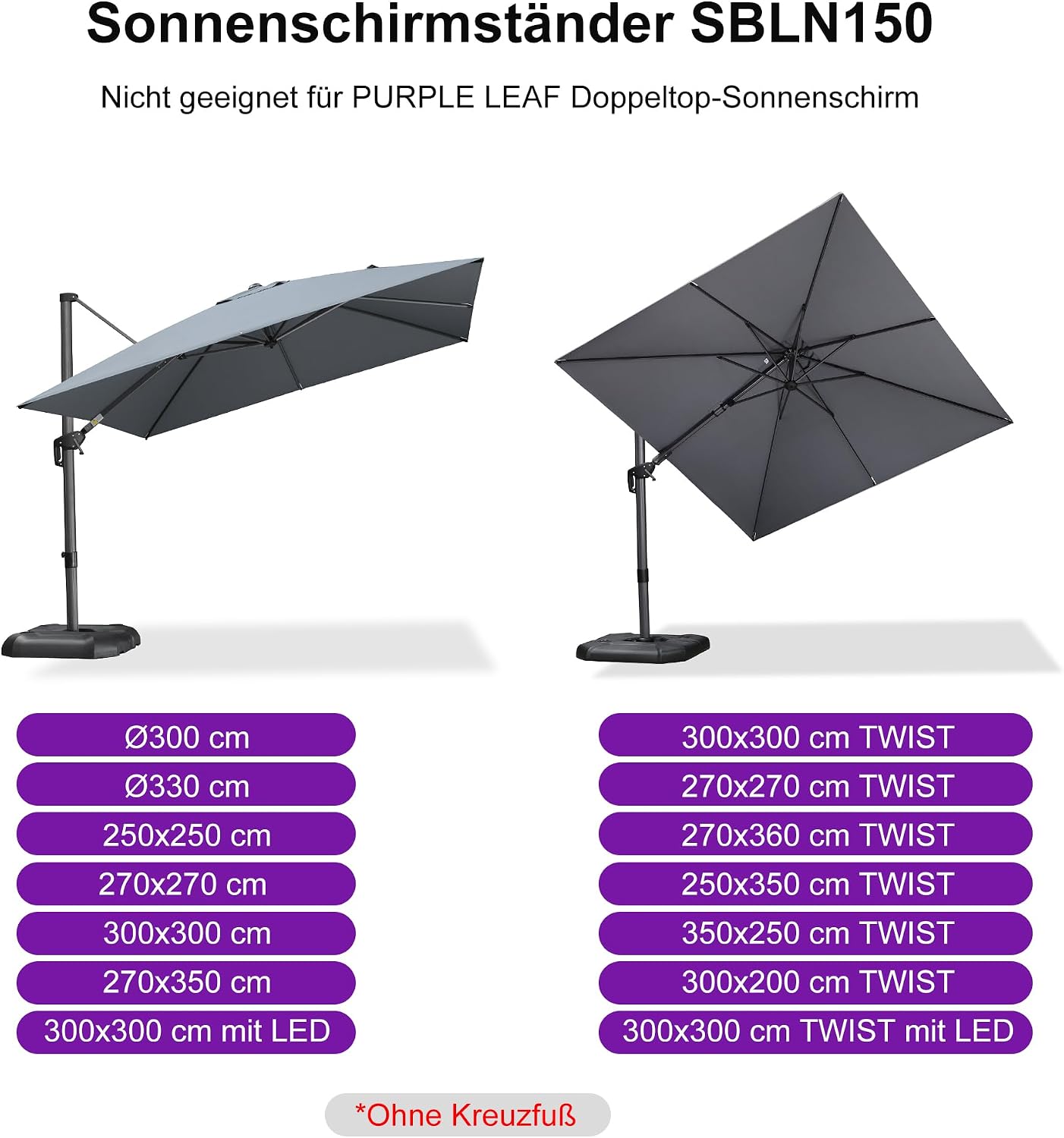 Sonnenschirmständer SBLN150

Nicht geeignet für PURPLE LEAF Doppeltop-Sonnenschirm

Ø300 cm
Ø330 cm
250x250 cm
270x270 cm
300x300 cm
270x350 cm
300x300 cm mit LED

300x300 cm TWIST
270x270 cm TWIST
270x360 cm TWIST
250x350 cm TWIST
350x250 cm TWIST
300x200 cm TWIST
300x300 cm TWIST mit LED

*Ohne Kreuzfuß